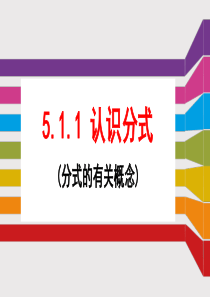 5.1.1 认识分式

(分式的有关概念)